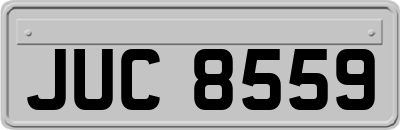 JUC 8559